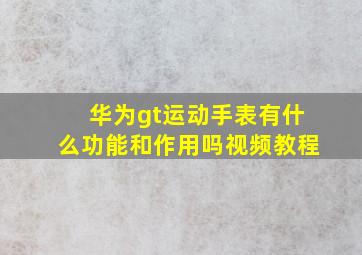 华为gt运动手表有什么功能和作用吗视频教程